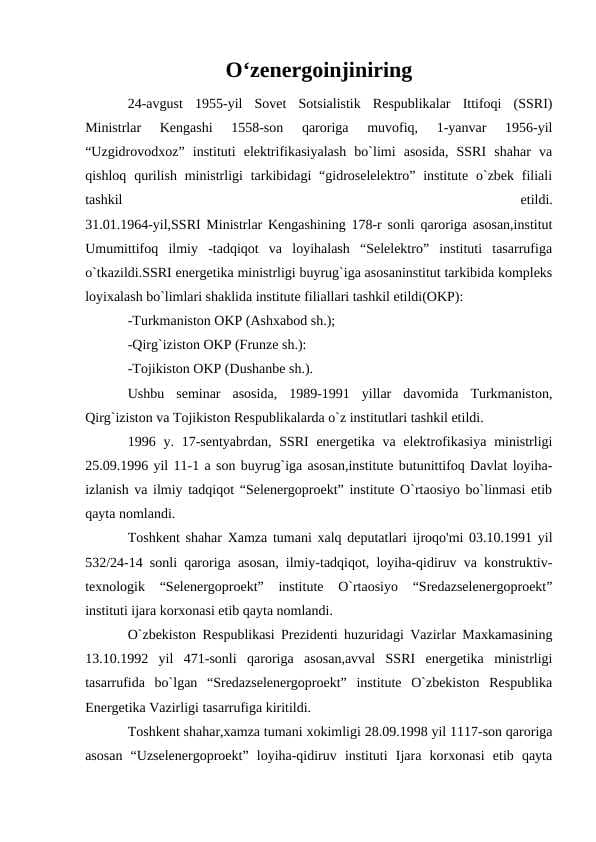 O‘zenergoinjiniring

24-avgust 1955-yil Sovet Sotsialistik Respublikalar Ittifoqi (SSRI) Ministrlar Kengashi 1558-son qaroriga muvofiq, 1-yanvar 1956-yil “Uzgidrovodxoz” instituti elektrifikasiyalash bo`limi asosida, SSRI shahar va qishloq qurilish ministrligi tarkibidagi “gidroselelektro” institute o`zbek filiali tashkil etildi. 31.01.1964-yil,SSRI Ministrlar Kengashining 178-r sonli qaroriga asosan,institut Umumittifoq ilmiy -tadqiqot va loyihalash “Selelektro” instituti tasarrufiga o`tkazildi.SSRI energetika ministrligi buyrug`iga asosaninstitut tarkibida kompleks loyixalash bo`limlari shaklida institute filiallari tashkil etildi(OKP):

-Turkmaniston OKP (Ashxabod sh.);

-Qirg`iziston OKP (Frunze sh.):

-Tojikiston OKP (Dushanbe sh.).

Ushbu seminar asosida, 1989-1991 yillar davomida Turkmaniston, Qirg`iziston va Tojikiston Respublikalarda o`z institutlari tashkil etildi.

1996 y. 17-sentyabrdan, SSRI energetika va elektrofikasiya ministrligi 25.09.1996 yil 11-1 a son buyrug`iga asosan,institute butunittifoq Davlat loyiha-izlanish va ilmiy tadqiqot “Selenergoproekt” institute O`rtaosiyo bo`linmasi etib qayta nomlandi.

Toshkent shahar Xamza tumani xalq deputatlari ijroqo'mi 03.10.1991 yil 532/24-14 sonli qaroriga asosan, ilmiy-tadqiqot, loyiha-qidiruv va konstruktiv-texnologik “Selenergoproekt” institute O`rtaosiyo “Sredazselenergoproekt” instituti ijara korxonasi etib qayta nomlandi.

O`zbekiston Respublikasi Prezidenti huzuridagi Vazirlar Maxkamasining 13.10.1992 yil 471-sonli qaroriga asosan,avval SSRI energetika ministrligi tasarrufida bo`lgan “Sredazselenergoproekt” institute O`zbekiston Respublika Energetika Vazirligi tasarrufiga kiritildi.

Toshkent shahar,xamza tumani xokimligi 28.09.1998 yil 1117-son qaroriga asosan “Uzselenergoproekt” loyiha-qidiruv instituti Ijara korxonasi etib qayta